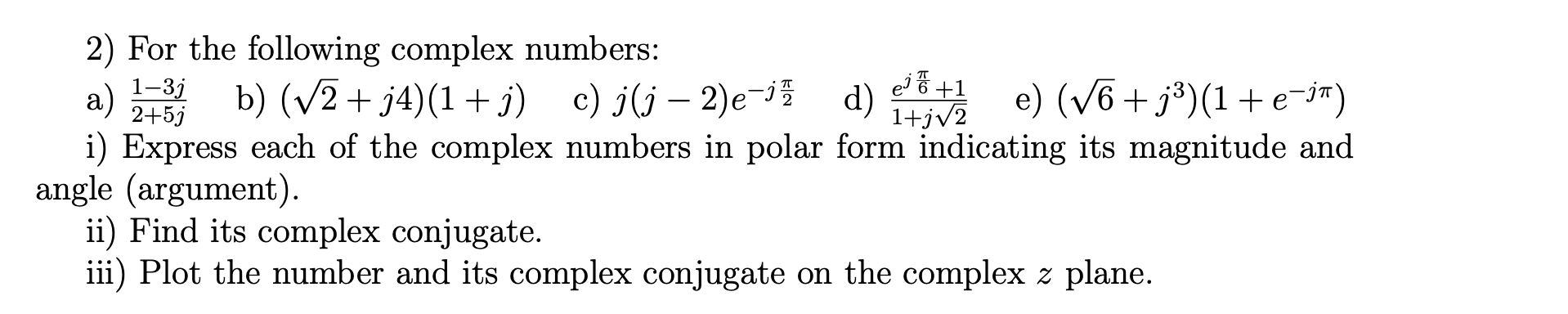 2) For the following complex numbers:

a) $\frac{1-3j}{2+5j}$ b) $(\sqrt{2}+j4)(1+j)$ c) $j(j-2)e^{-j\frac{\pi}{2}}$ d) $\frac{e^{j\frac{\pi}{6}}+1}{1+j\sqrt{2}}$ e) $(\sqrt{6}+j^3)(1+e^{-j\pi})$

i) Express each of the complex numbers in polar form indicating its magnitude and angle (argument).

ii) Find its complex conjugate.

iii) Plot the number and its complex conjugate on the complex $z$ plane.